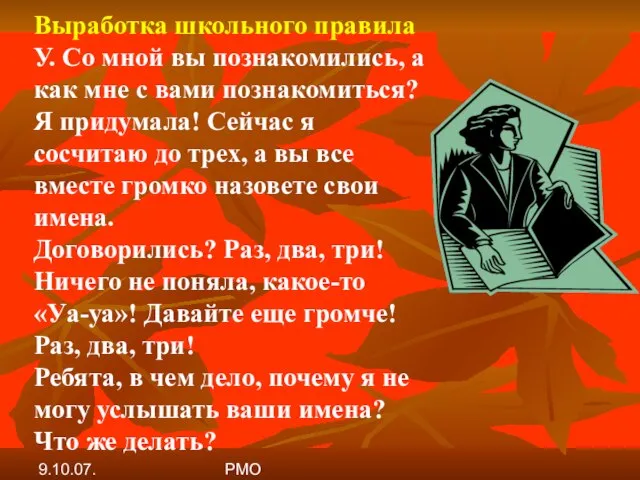 Выработка школьного правила
У. Со мной вы познакомились, а как мне с вами познакомиться? Я придумала! Сейчас я сосчитаю до трех, а вы все вместе громко назовете свои имена.
Договорились? Раз, два, три!
Ничего не поняла, какое-то «Уа-уа»! Давайте еще громче!
Раз, два, три!
Ребята, в чем дело, почему я не могу услышать ваши имена?
Что же делать?

9.10.07.

РМО